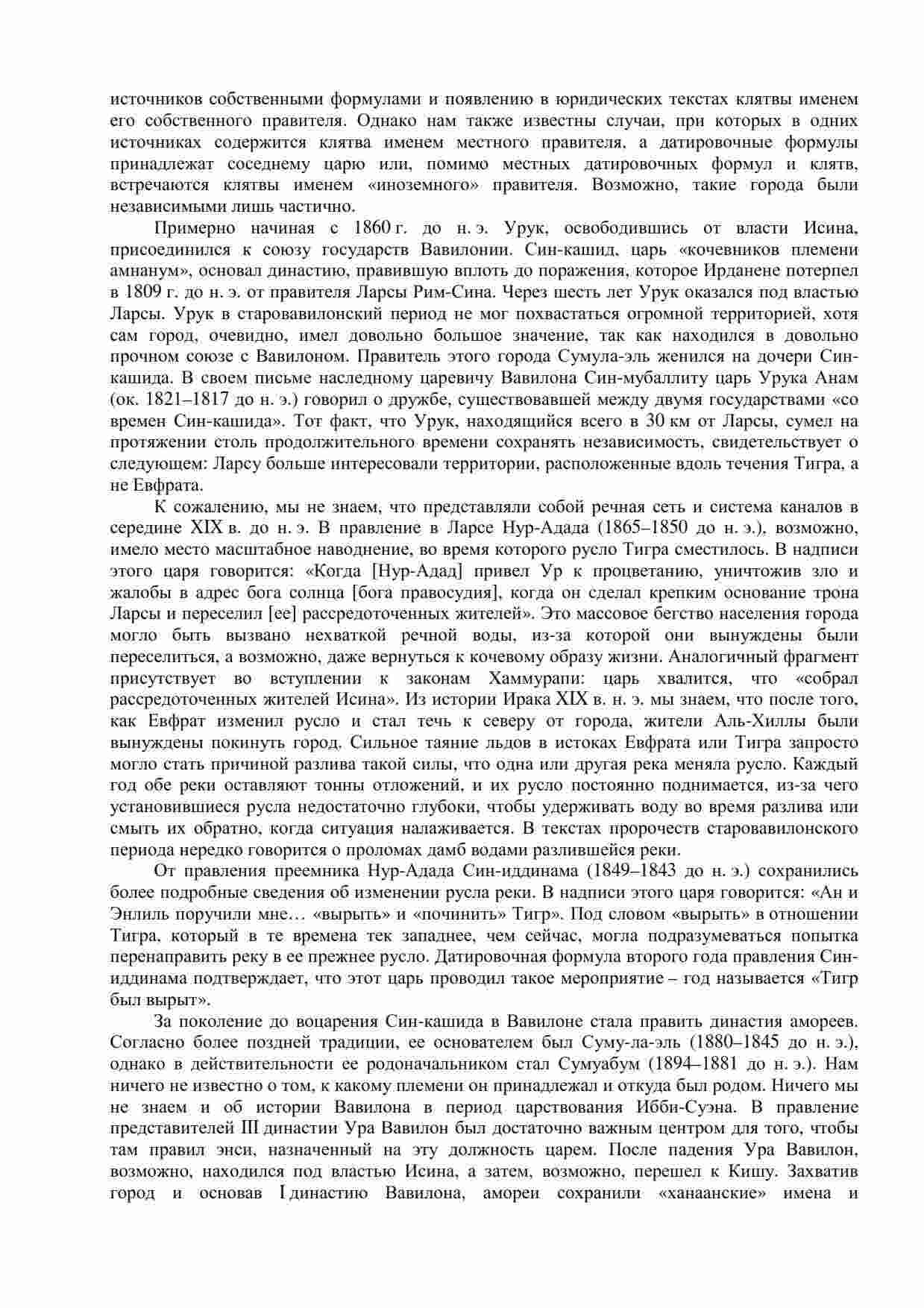 источников собственными формулами и появлению в юридических текстах клятвы именем его собственного правителя. Однако нам также известны случаи, при которых в одних источниках содержится клятва именем местного правителя, а датировочные формулы принадлежат соседнему царю или, помимо местных датировочных формул и клятв, встречаются клятвы именем «иноземного» правителя. Возможно, такие города были независимыми лишь частично.

Примерно начиная с 1860 г. до н. э. Урук, освободившись от власти Исина, присоединился к союзу государств Вавилонии. Син-кашид, царь «кочевников племени амнанум», основал династию, правившую вплоть до поражения, которое Ирданене потерпел в 1809 г. до н. э. от правителя Ларсы Рим-Сина. Через шесть лет Урук оказался под властью Ларсы. Урук в старовавилонский период не мог похвастаться огромной территорией, хотя сам город, очевидно, имел довольно большое значение, так как находился в довольно прочном союзе с Вавилоном. Правитель этого города Сумула-эль женился на дочери Син-кашида. В своем письме наследному царевичу Вавилона Син-мубаллиту царь Урука Анам (ок. 1821–1817 до н. э.) говорил о дружбе, существовавшей между двумя государствами «со времен Син-кашида». Тот факт, что Урук, находящийся всего в 30 км от Ларсы, сумел на протяжении столь продолжительного времени сохранять независимость, свидетельствует о следующем: Ларсу больше интересовали территории, расположенные вдоль течения Тигра, а не Евфрата.

К сожалению, мы не знаем, что представляли собой речная сеть и система каналов в середине XIX в. до н. э. В правление в Ларсе Нур-Адада (1865–1850 до н. э.), возможно, имело место масштабное наводнение, во время которого русло Тигра сместилось. В надписи этого царя говорится: «Когда [Нур-Адад] привел Ур к процветанию, уничтожив зло и жалобы в адрес бога солнца [бога правосудия], когда он сделал крепким основание трона Ларсы и переселил [ее] рассредоточенных жителей». Это массовое бегство населения города могло быть вызвано нехваткой речной воды, из-за которой они вынуждены были переселиться, а возможно, даже вернуться к кочевому образу жизни. Аналогичный фрагмент присутствует во вступлении к законам Хаммурапи: царь хвалится, что «собрал рассредоточенных жителей Исина». Из истории Ирака XIX в. н. э. мы знаем, что после того, как Евфрат изменил русло и стал течь к северу от города, жители Аль-Хиллы были вынуждены покинуть город. Сильное таяние льдов в истоках Евфрата или Тигра запросто могло стать причиной разлива такой силы, что одна или другая река меняла русло. Каждый год обе реки оставляют тонны отложений, и их русло постоянно поднимается, из-за чего установившиеся русла недостаточно глубоки, чтобы удерживать воду во время разлива или смыть их обратно, когда ситуация налаживается. В текстах пророчеств старовавилонского периода нередко говорится о проломах дамб водами разлившейся реки.

От правления преемника Нур-Адада Син-иддинама (1849–1843 до н. э.) сохранились более подробные сведения об изменении русла реки. В надписи этого царя говорится: «Ан и Энлиль поручили мне… «вырыть» и «починить» Тигр». Под словом «вырыть» в отношении Тигра, который в те времена тек западнее, чем сейчас, могла подразумеваться попытка перенаправить реку в ее прежнее русло. Датировочная формула второго года правления Син-иддинама подтверждает, что этот царь проводил такое мероприятие – год называется «Тигр был вырыт».

За поколение до воцарения Син-кашида в Вавилоне стала править династия амореев. Согласно более поздней традиции, ее основателем был Суму-ла-эль (1880–1845 до н. э.), однако в действительности ее родоначальником стал Сумуабум (1894–1881 до н. э.). Нам ничего не известно о том, к какому племени он принадлежал и откуда был родом. Ничего мы не знаем и об истории Вавилона в период царствования Ибби-Суэна. В правление представителей III династии Ура Вавилон был достаточно важным центром для того, чтобы там правил энси, назначенный на эту должность царем. После падения Ура Вавилон, возможно, находился под властью Исина, а затем, возможно, перешел к Кишу. Захватив город и основав I династию Вавилона, амореи сохранили «ханаанские» имена и